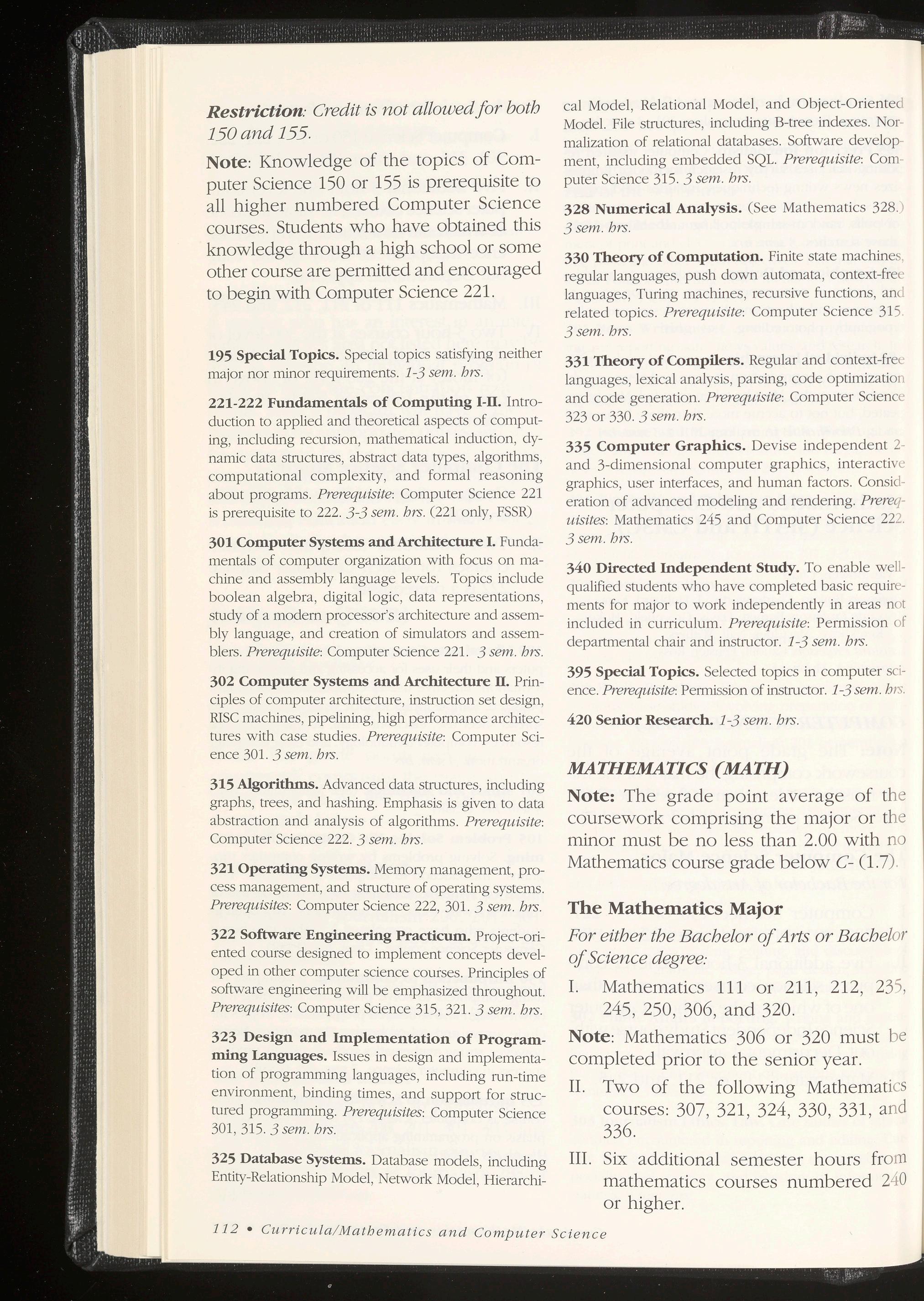 Restriction: Credit is not allowed for both 150 and 155.

Note: Knowledge of the topics of Computer Science 150 or 155 is prerequisite to all higher numbered Computer Science courses. Students who have obtained this knowledge through a high school or some other course are permitted and encouraged to begin with Computer Science 221.

195 Special Topics. Special topics satisfying neither major nor minor requirements. 1-3 sem. hrs.

221-222 Fundamentals of Computing I-II. Introduction to applied and theoretical aspects of computing, including recursion, mathematical induction, dynamic data structures, abstract data types, algorithms, computational complexity, and formal reasoning about programs. Prerequisite: Computer Science 221 is prerequisite to 222. 3-3 sem. hrs. (221 only, FSSR)

301 Computer Systems and Architecture I. Fundamentals of computer organization with focus on machine and assembly language levels. Topics include boolean algebra, digital logic, data representations, study of a modern processor's architecture and assembly language, and creation of simulators and assemblers. Prerequisite: Computer Science 221. 3 sem. hrs.

302 Computer Systems and Architecture II. Principles of computer architecture, instruction set design, RISC machines, pipelining, high performance architectures with case studies. Prerequisite: Computer Science 301. 3 sem. hrs.

315 Algorithms. Advanced data structures, including graphs, trees, and hashing. Emphasis is given to data abstraction and analysis of algorithms. Prerequisite: Computer Science 222. 3 sem. hrs.

321 Operating Systems. Memory management, process management, and structure of operating systems. Prerequisites: Computer Science 222, 301. 3 sem. hrs.

322 Software Engineering Practicum. Project-oriented course designed to implement concepts developed in other computer science courses. Principles of software engineering will be emphasized throughout. Prerequisites: Computer Science 315, 321. 3 sem. hrs.

323 Design and Implementation of Programming Languages. Issues in design and implementation of programming languages, including run-time environment, binding times, and support for structured programming. Prerequisites: Computer Science 301, 315. 3 sem. hrs.

325 Database Systems. Database models, including Entity-Relationship Model, Network Model, Hierarchical Model, Relational Model, and Object-Oriented Model. File structures, including B-tree indexes. Normalization of relational databases. Software development, including embedded SQL. Prerequisite: Computer Science 315. 3 sem. hrs.

328 Numerical Analysis. (See Mathematics 328.) 3 sem. hrs.

330 Theory of Computation. Finite state machines, regular languages, push down automata, context-free languages, Turing machines, recursive functions, and related topics. Prerequisite: Computer Science 315. 3 sem. hrs.

331 Theory of Compilers. Regular and context-free languages, lexical analysis, parsing, code optimization and code generation. Prerequisite: Computer Science 323 or 330. 3 sem. hrs.

335 Computer Graphics. Devise independent 2- and 3-dimensional computer graphics, interactive graphics, user interfaces, and human factors. Consideration of advanced modeling and rendering. Prerequisites: Mathematics 245 and Computer Science 222. 3 sem. hrs.

340 Directed Independent Study. To enable well-qualified students who have completed basic requirements for major to work independently in areas not included in curriculum. Prerequisite: Permission of departmental chair and instructor. 1-3 sem. hrs.

395 Special Topics. Selected topics in computer science. Prerequisite: Permission of instructor. 1-3 sem. hrs.

420 Senior Research. 1-3 sem. hrs.

MATHEMATICS (MATH)

Note: The grade point average of the coursework comprising the major or the minor must be no less than 2.00 with no Mathematics course grade below C- (1.7).

The Mathematics Major

For either the Bachelor of Arts or Bachelor of Science degree:

I. Mathematics 111 or 211, 212, 235, 245, 250, 306, and 320.

Note: Mathematics 306 or 320 must be completed prior to the senior year.

II. Two of the following Mathematics courses: 307, 321, 324, 330, 331, and 336.

III. Six additional semester hours from mathematics courses numbered 240 or higher.

112 • Curricula/Mathematics and Computer Science